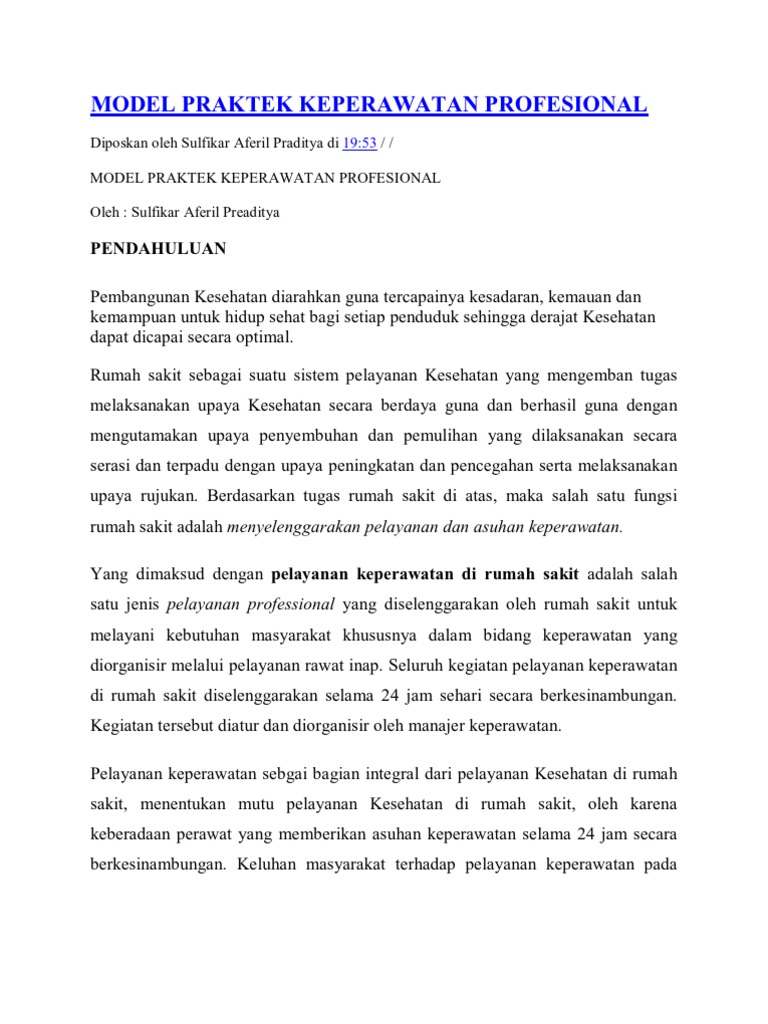 MODEL PRAKTEK KEPERAWATAN PROFESIONAL

Diposkan oleh Sulfikar Aferil Praditya di 19:53 / /

MODEL PRAKTEK KEPERAWATAN PROFESIONAL

Oleh : Sulfikar Aferil Preaditya

PENDAHULUAN

Pembangunan Kesehatan diarahkan guna tercapainya kesadaran, kemauan dan kemampuan untuk hidup sehat bagi setiap penduduk sehingga derajat Kesehatan dapat dicapai secara optimal.

Rumah sakit sebagai suatu sistem pelayanan Kesehatan yang mengemban tugas melaksanakan upaya Kesehatan secara berdaya guna dan berhasil guna dengan mengutamakan upaya penyembuhan dan pemulihan yang dilaksanakan secara serasi dan terpadu dengan upaya peningkatan dan pencegahan serta melaksanakan upaya rujukan. Berdasarkan tugas rumah sakit di atas, maka salah satu fungsi rumah sakit adalah menyelenggarakan pelayanan dan asuhan keperawatan.

Yang dimaksud dengan pelayanan keperawatan di rumah sakit adalah salah satu jenis pelayanan professional yang diselenggarakan oleh rumah sakit untuk melayani kebutuhan masyarakat khususnya dalam bidang keperawatan yang diorganisir melalui pelayanan rawat inap. Seluruh kegiatan pelayanan keperawatan di rumah sakit diselenggarakan selama 24 jam sehari secara berkesinambungan. Kegiatan tersebut diatur dan diorganisir oleh manajer keperawatan.

Pelayanan keperawatan sebgai bagian integral dari pelayanan Kesehatan di rumah sakit, menentukan mutu pelayanan Kesehatan di rumah sakit, oleh karena keberadaan perawat yang memberikan asuhan keperawatan selama 24 jam secara berkesinambungan. Keluhan masyarakat terhadap pelayanan keperawatan pada